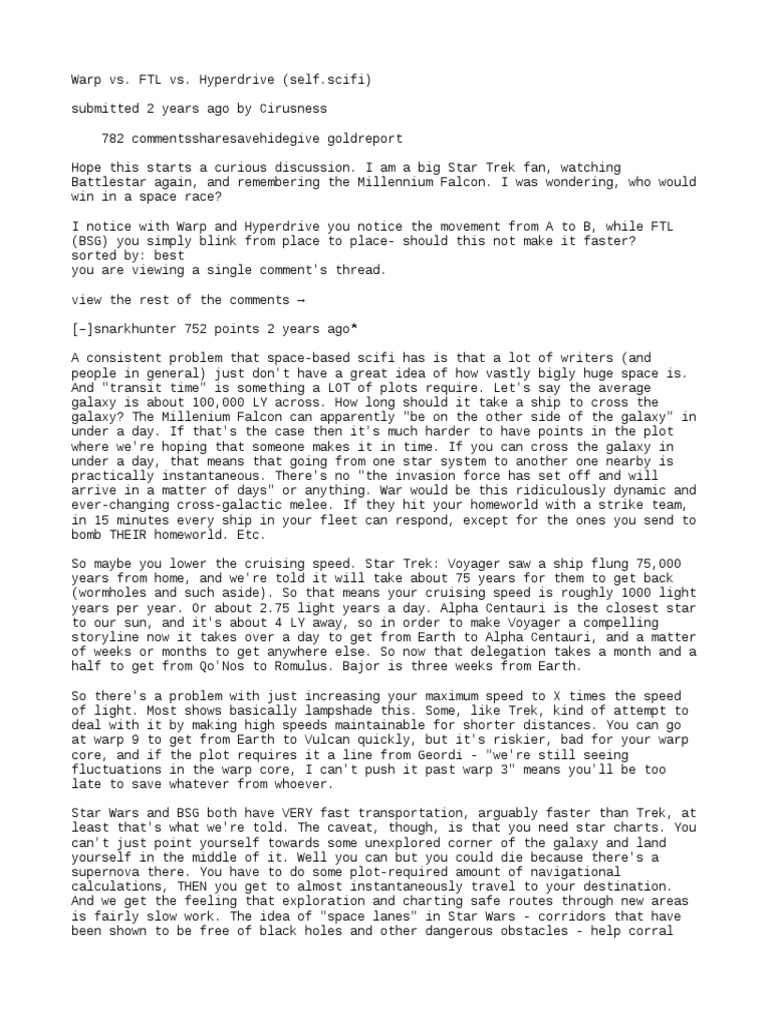 Warp vs. FTL vs. Hyperdrive (self.scifi)

submitted 2 years ago by Cirusness

782 commentssharesavehidegive goldreport

Hope this starts a curious discussion. I am a big Star Trek fan, watching Battlestar again, and remembering the Millennium Falcon. I was wondering, who would win in a space race?

I notice with Warp and Hyperdrive you notice the movement from A to B, while FTL (BSG) you simply blink from place to place- should this not make it faster?
sorted by: best
you are viewing a single comment's thread.

view the rest of the comments →

[–]snarkhunter 752 points 2 years ago*

A consistent problem that space-based scifi has is that a lot of writers (and people in general) just don't have a great idea of how vastly bigly huge space is. And "transit time" is something a LOT of plots require. Let's say the average galaxy is about 100,000 LY across. How long should it take a ship to cross the galaxy? The Millenium Falcon can apparently "be on the other side of the galaxy" in under a day. If that's the case then it's much harder to have points in the plot where we're hoping that someone makes it in time. If you can cross the galaxy in under a day, that means that going from one star system to another one nearby is practically instantaneous. There's no "the invasion force has set off and will arrive in a matter of days" or anything. War would be this ridiculously dynamic and ever-changing cross-galactic melee. If they hit your homeworld with a strike team, in 15 minutes every ship in your fleet can respond, except for the ones you send to bomb THEIR homeworld. Etc.

So maybe you lower the cruising speed. Star Trek: Voyager saw a ship flung 75,000 years from home, and we're told it will take about 75 years for them to get back (wormholes and such aside). So that means your cruising speed is roughly 1000 light years per year. Or about 2.75 light years a day. Alpha Centauri is the closest star to our sun, and it's about 4 LY away, so in order to make Voyager a compelling storyline now it takes over a day to get from Earth to Alpha Centauri, and a matter of weeks or months to get anywhere else. So now that delegation takes a month and a half to get from Qo'Nos to Romulus. Bajor is three weeks from Earth.

So there's a problem with just increasing your maximum speed to X times the speed of light. Most shows basically lampshade this. Some, like Trek, kind of attempt to deal with it by making high speeds maintainable for shorter distances. You can go at warp 9 to get from Earth to Vulcan quickly, but it's riskier, bad for your warp core, and if the plot requires it a line from Geordi - "we're still seeing fluctuations in the warp core, I can't push it past warp 3" means you'll be too late to save whatever from whoever.

Star Wars and BSG both have VERY fast transportation, arguably faster than Trek, at least that's what we're told. The caveat, though, is that you need star charts. You can't just point yourself towards some unexplored corner of the galaxy and land yourself in the middle of it. Well you can but you could die because there's a supernova there. You have to do some plot-required amount of navigational calculations, THEN you get to almost instantaneously travel to your destination. And we get the feeling that exploration and charting safe routes through new areas is fairly slow work. The idea of "space lanes" in Star Wars - corridors that have been shown to be free of black holes and other dangerous obstacles - help corral